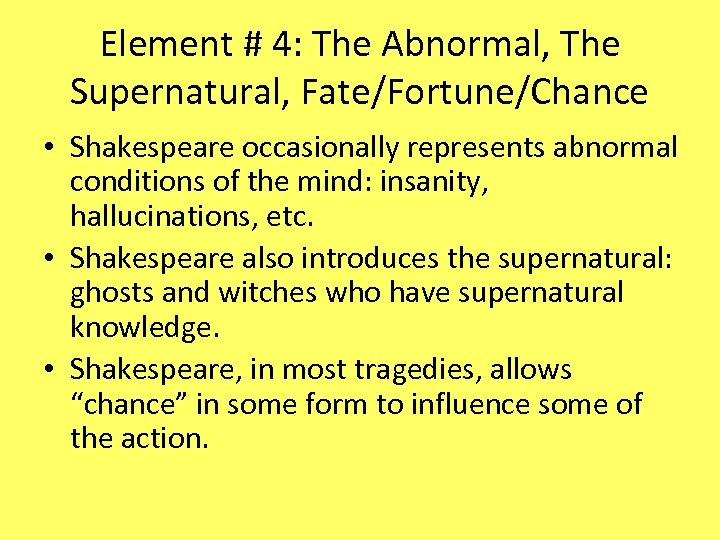 Element # 4: The Abnormal, The Supernatural, Fate/Fortune/Chance

• Shakespeare occasionally represents abnormal conditions of the mind: insanity, hallucinations, etc.
• Shakespeare also introduces the supernatural: ghosts and witches who have supernatural knowledge.
• Shakespeare, in most tragedies, allows “chance” in some form to influence some of the action.